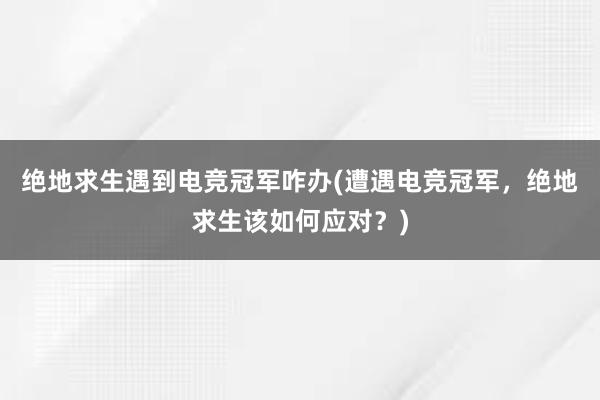 绝地求生遇到电竞冠军咋办(遭遇电竞冠军，绝地求生该如何应对？)